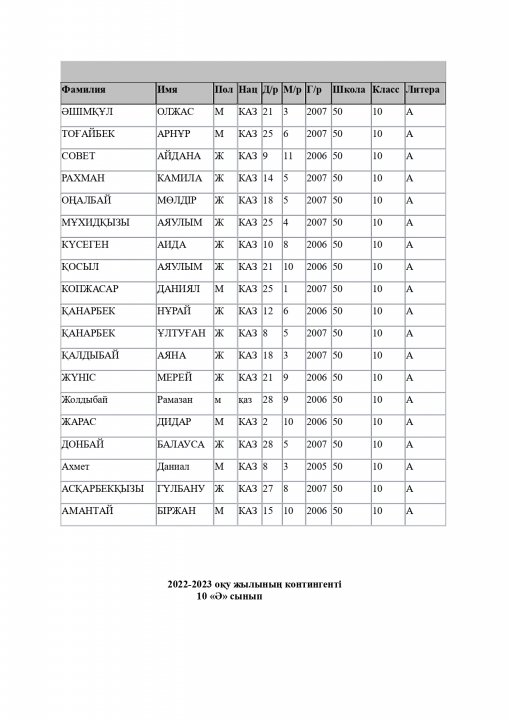 | Фамилия | Имя | Пол | Нац | Д/р | М/р | Г/р | Школа | Класс | Литера |
|---|---|---|---|---|---|---|---|---|---|
| ӘШІМҚҰЛ | ОЛЖАС | М | КАЗ | 21 | 3 | 2007 | 50 | 10 | А |
| ТОҒАЙБЕК | АРНҰР | М | КАЗ | 25 | 6 | 2007 | 50 | 10 | А |
| СОВЕТ | АЙДАНА | Ж | КАЗ | 9 | 11 | 2006 | 50 | 10 | А |
| РАХМАН | КАМИЛА | Ж | КАЗ | 14 | 5 | 2007 | 50 | 10 | А |
| ОҢАЛБАЙ | МӨЛДІР | Ж | КАЗ | 18 | 5 | 2007 | 50 | 10 | А |
| МҰХИДҚЫЗЫ | АЯУЛЫМ | Ж | КАЗ | 25 | 4 | 2007 | 50 | 10 | А |
| КҮСЕГЕН | АИДА | Ж | КАЗ | 10 | 8 | 2006 | 50 | 10 | А |
| ҚОСЫЛ | АЯУЛЫМ | Ж | КАЗ | 21 | 10 | 2006 | 50 | 10 | А |
| КОПЖАСАР | ДАНИЯЛ | М | КАЗ | 25 | 1 | 2007 | 50 | 10 | А |
| ҚАНАРБЕК | НҰРАЙ | Ж | КАЗ | 12 | 6 | 2006 | 50 | 10 | А |
| ҚАНАРБЕК | ҰЛТУҒАН | Ж | КАЗ | 8 | 5 | 2007 | 50 | 10 | А |
| ҚАЛДЫБАЙ | АЯНА | Ж | КАЗ | 18 | 3 | 2007 | 50 | 10 | А |
| ЖҮНІС | МЕРЕЙ | Ж | КАЗ | 21 | 9 | 2006 | 50 | 10 | А |
| Жолдыбай | Рамазан | м | қаз | 28 | 9 | 2006 | 50 | 10 | А |
| ЖАРАС | ДИДАР | М | КАЗ | 2 | 10 | 2006 | 50 | 10 | А |
| ДОНБАЙ | БАЛАУСА | Ж | КАЗ | 28 | 5 | 2007 | 50 | 10 | А |
| Ахмет | Даниал | М | КАЗ | 8 | 3 | 2005 | 50 | 10 | А |
| АСҚАРБЕКҚЫЗЫ | ГҮЛБАНУ | Ж | КАЗ | 27 | 8 | 2007 | 50 | 10 | А |
| АМАНТАЙ | БІРЖАН | М | КАЗ | 15 | 10 | 2006 | 50 | 10 | А |

2022-2023 оқу жылының контингенті
10 «Ә» сынып